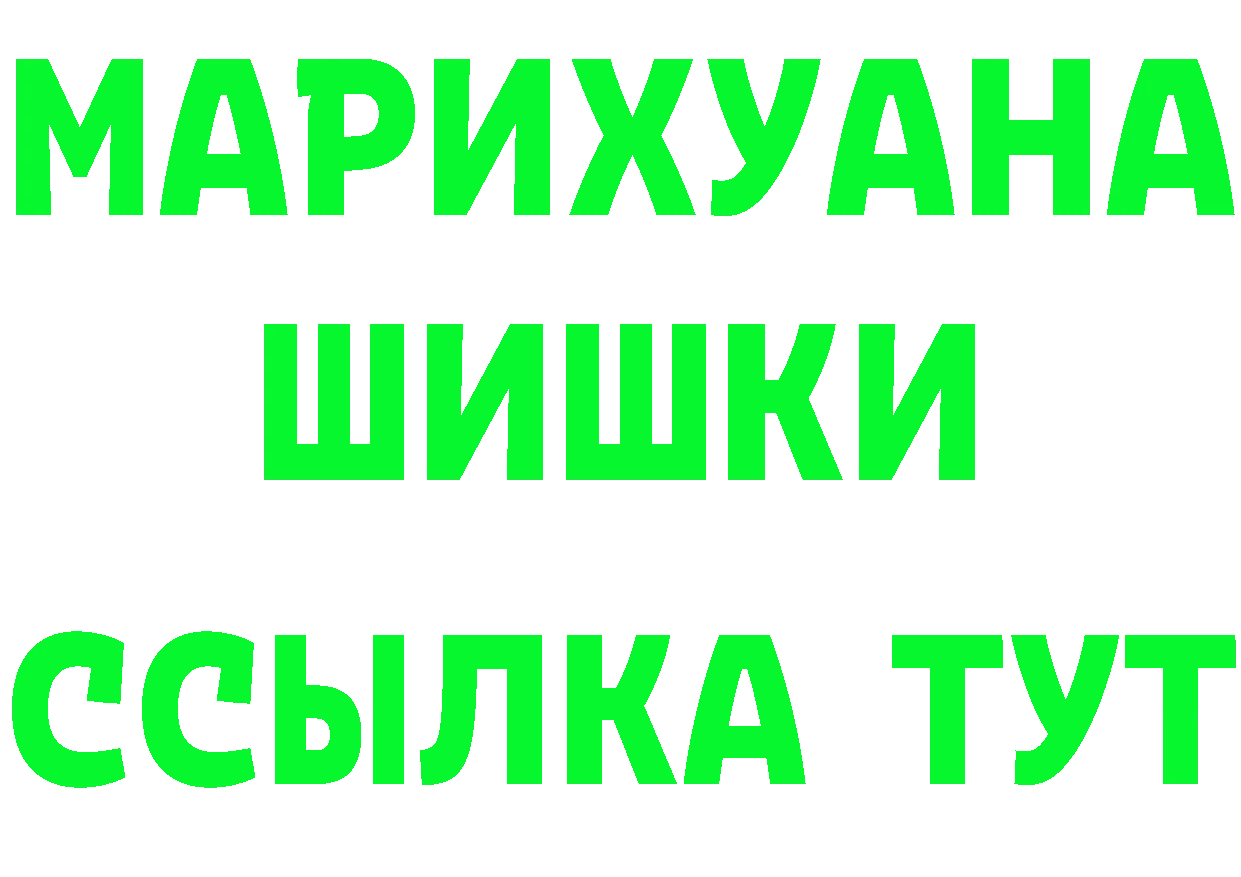 МАРИХУАНА
ШИШКИ
ССЫЛКА ТУТ